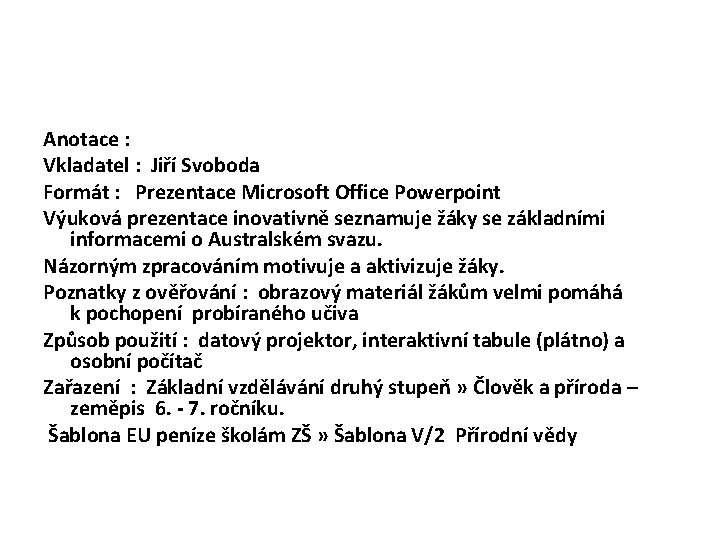 Anotace :

Vkladatel : Jiří Svoboda

Formát : Prezentace Microsoft Office Powerpoint

Výuková prezentace inovativně seznamuje žáky se základními informacemi o Australském svazu.

Názorným zpracováním motivuje a aktivizuje žáky.

Poznatky z ověřování : obrazový materiál žákům velmi pomáhá k pochopení probíraného učiva

Způsob použití : datový projektor, interaktivní tabule (plátno) a osobní počítač

Zařazení : Základní vzdělávání druhý stupeň » Člověk a příroda – zeměpis 6. - 7. ročníku.

Šablona EU peníze školám ZŠ » Šablona V/2 Přírodní vědy